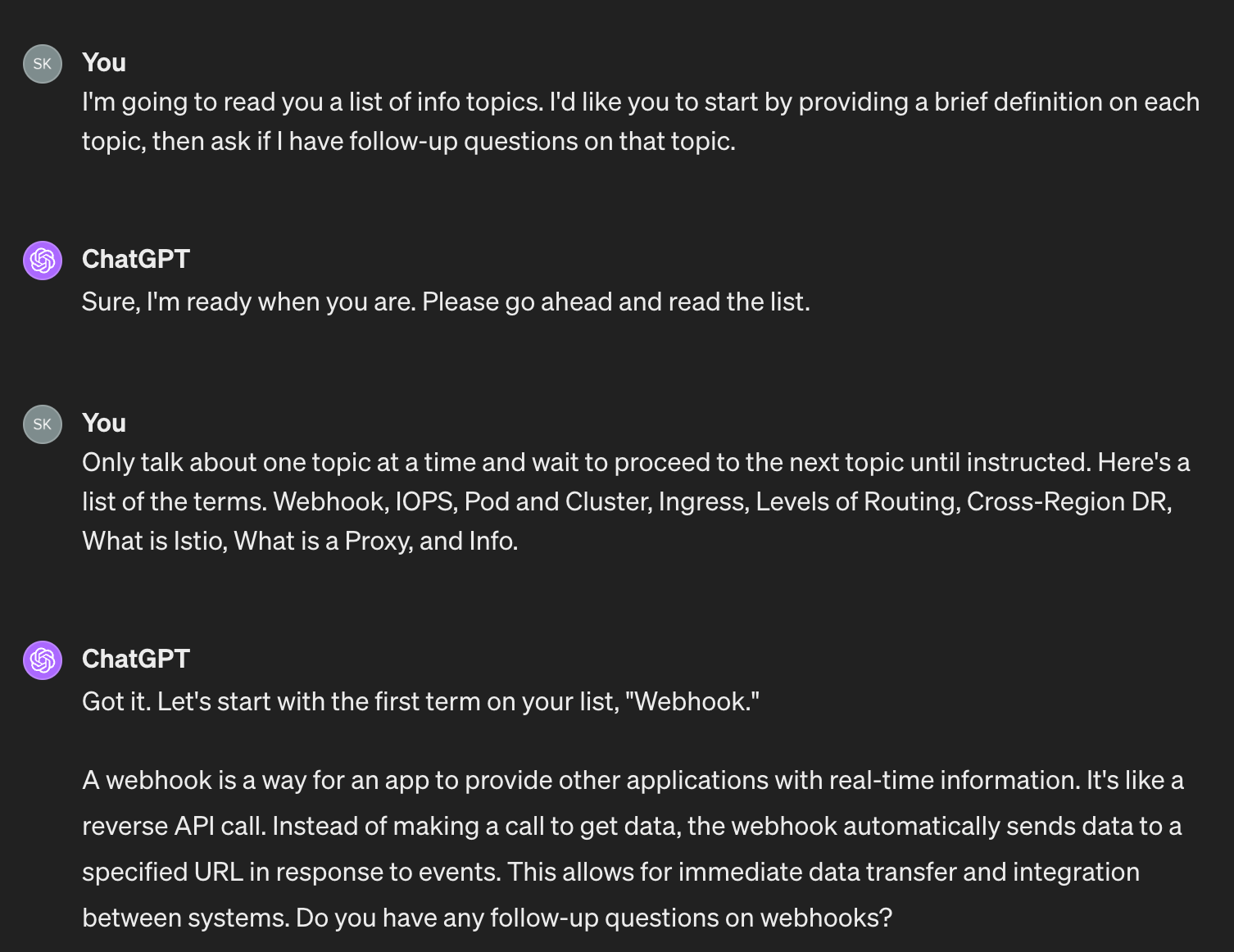 SK You
I'm going to read you a list of info topics. I'd like you to start by providing a brief definition on each topic, then ask if I have follow-up questions on that topic.

ChatGPT
Sure, I'm ready when you are. Please go ahead and read the list.

SK You
Only talk about one topic at a time and wait to proceed to the next topic until instructed. Here's a list of the terms. Webhook, IOPS, Pod and Cluster, Ingress, Levels of Routing, Cross-Region DR, What is Istio, What is a Proxy, and Info.

ChatGPT
Got it. Let's start with the first term on your list, "Webhook."

A webhook is a way for an app to provide other applications with real-time information. It's like a reverse API call. Instead of making a call to get data, the webhook automatically sends data to a specified URL in response to events. This allows for immediate data transfer and integration between systems. Do you have any follow-up questions on webhooks?